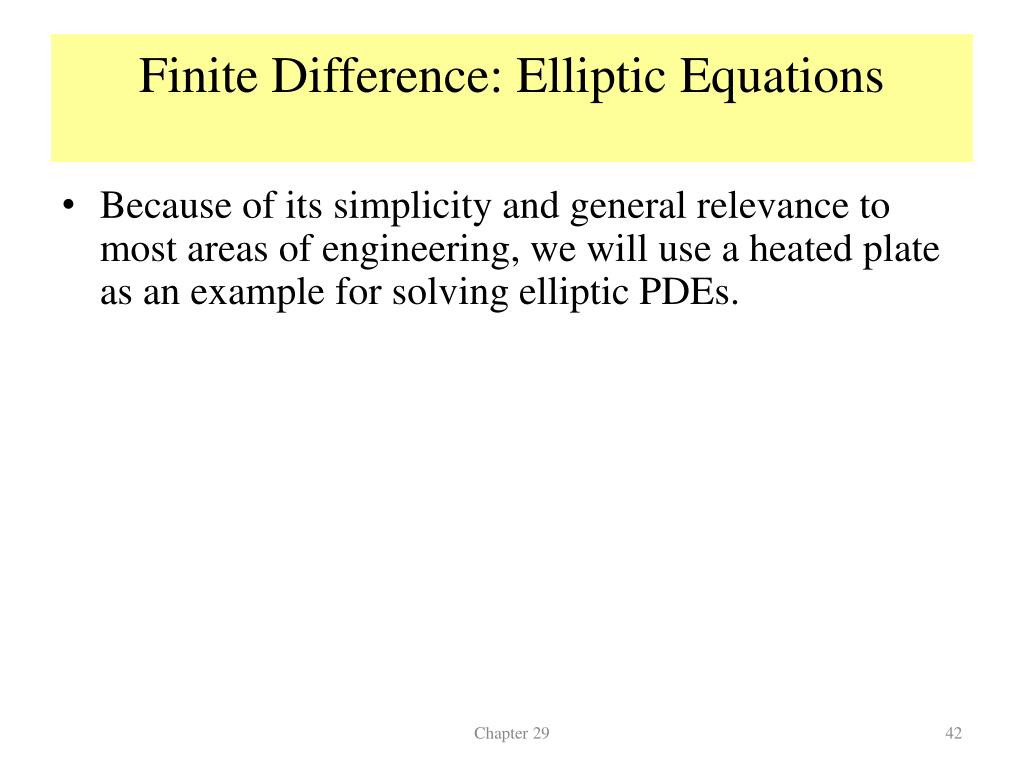 Finite Difference: Elliptic Equations

• Because of its simplicity and general relevance to most areas of engineering, we will use a heated plate as an example for solving elliptic PDEs.

Chapter 29

42